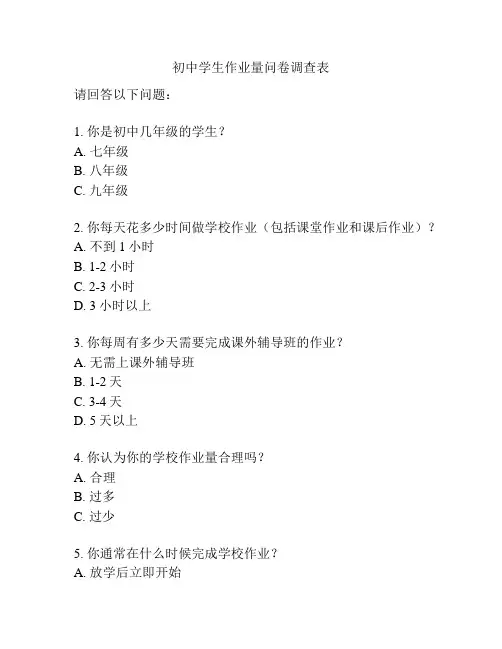 初中学生作业量问卷调查表

请回答以下问题：

1. 你是初中几年级的学生？
A. 七年级
B. 八年级
C. 九年级

2. 你每天花多少时间做学校作业（包括课堂作业和课后作业）？
A. 不到 1 小时
B. 1-2 小时
C. 2-3 小时
D. 3 小时以上

3. 你每周有多少天需要完成课外辅导班的作业？
A. 无需上课外辅导班
B. 1-2 天
C. 3-4 天
D. 5 天以上

4. 你认为你的学校作业量合理吗？
A. 合理
B. 过多
C. 过少

5. 你通常在什么时候完成学校作业？
A. 放学后立即开始